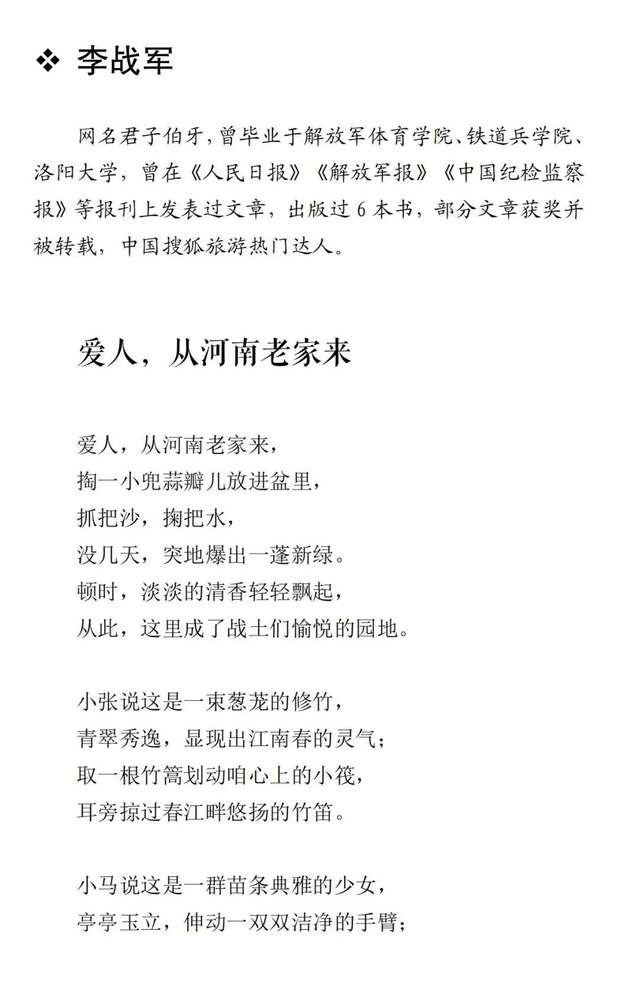 ❖ 李战军

网名君子伯牙，曾毕业于解放军体育学院、铁道兵学院、洛阳大学，曾在《人民日报》《解放军报》《中国纪检监察报》等报刊上发表过文章，出版过 6 本书，部分文章获奖并被转载，中国搜狐旅游热门达人。

爱人，从河南老家来

爱人，从河南老家来，
掏一小兜蒜瓣儿放进盆里，
抓把沙，掬把水，
没几天，突地爆出一蓬新绿。
顿时，淡淡的清香轻轻飘起，
从此，这里成了战士们愉悦的园地。

小张说这是一束葱茏的修竹，
青翠秀逸，显现出江南春的灵气；
取一根竹篙划动咱心上的小筏，
耳旁掠过春江畔悠扬的竹笛。

小马说这是一群苗条典雅的少女，
亭亭玉立，伸动一双双洁净的手臂；